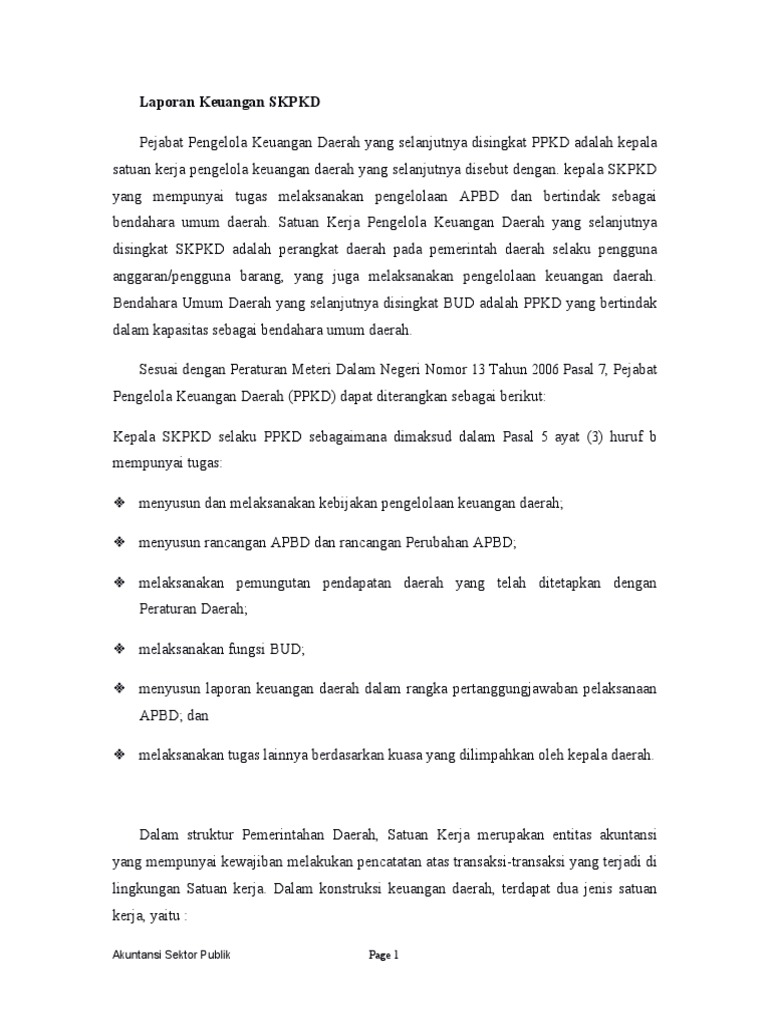 Laporan Keuangan SKPKD

Pejabat Pengelola Keuangan Daerah yang selanjutnya disingkat PPKD adalah kepala satuan kerja pengelola keuangan daerah yang selanjutnya disebut dengan. kepala SKPKD yang mempunyai tugas melaksanakan pengelolaan APBD dan bertindak sebagai bendahara umum daerah. Satuan Kerja Pengelola Keuangan Daerah yang selanjutnya disingkat SKPKD adalah perangkat daerah pada pemerintah daerah selaku pengguna anggaran/pengguna barang, yang juga melaksanakan pengelolaan keuangan daerah. Bendahara Umum Daerah yang selanjutnya disingkat BUD adalah PPKD yang bertindak dalam kapasitas sebagai bendahara umum daerah.

Sesuai dengan Peraturan Meteri Dalam Negeri Nomor 13 Tahun 2006 Pasal 7, Pejabat Pengelola Keuangan Daerah (PPKD) dapat diterangkan sebagai berikut:

Kepala SKPKD selaku PPKD sebagaimana dimaksud dalam Pasal 5 ayat (3) huruf b mempunyai tugas:

❖ menyusun dan melaksanakan kebijakan pengelolaan keuangan daerah;

❖ menyusun rancangan APBD dan rancangan Perubahan APBD;

❖ melaksanakan pemungutan pendapatan daerah yang telah ditetapkan dengan Peraturan Daerah;

❖ melaksanakan fungsi BUD;

❖ menyusun laporan keuangan daerah dalam rangka pertanggungjawaban pelaksanaan APBD; dan

❖ melaksanakan tugas lainnya berdasarkan kuasa yang dilimpahkan oleh kepala daerah.

Dalam struktur Pemerintahan Daerah, Satuan Kerja merupakan entitas akuntansi yang mempunyai kewajiban melakukan pencatatan atas transaksi-transaksi yang terjadi di lingkungan Satuan kerja. Dalam konstruksi keuangan daerah, terdapat dua jenis satuan kerja, yaitu :

Akuntansi Sektor Publik Page 1